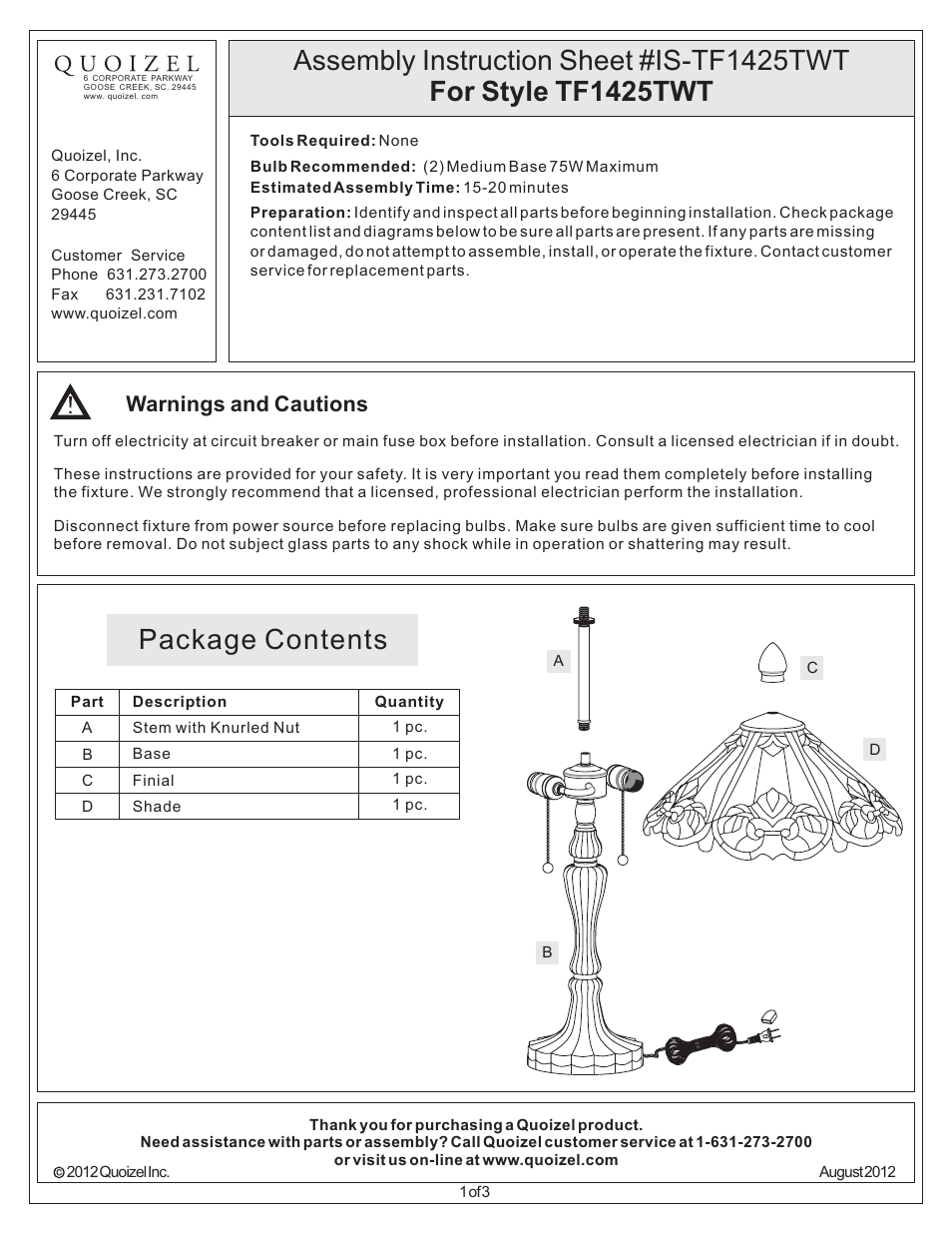 QUOIZEL
6 CORPORATE PARKWAY
GOOSE CREEK, SC. 29445
www. quoizel. com

Quoizel, Inc.
6 Corporate Parkway
Goose Creek, SC
29445

Customer Service
Phone 631.273.2700
Fax 631.231.7102
www.quoizel.com

Assembly Instruction Sheet #IS-TF1425TWT
For Style TF1425TWT

Tools Required: None
Bulb Recommended: (2) Medium Base 75W Maximum
Estimated Assembly Time: 15-20 minutes
Preparation: Identify and inspect all parts before beginning installation. Check package content list and diagrams below to be sure all parts are present. If any parts are missing or damaged, do not attempt to assemble, install, or operate the fixture. Contact customer service for replacement parts.

Warnings and Cautions

Turn off electricity at circuit breaker or main fuse box before installation. Consult a licensed electrician if in doubt.

These instructions are provided for your safety. It is very important you read them completely before installing the fixture. We strongly recommend that a licensed, professional electrician perform the installation.

Disconnect fixture from power source before replacing bulbs. Make sure bulbs are given sufficient time to cool before removal. Do not subject glass parts to any shock while in operation or shattering may result.

Package Contents

| Part | Description | Quantity |
|---|---|---|
| A | Stem with Knurled Nut | 1 pc. |
| B | Base | 1 pc. |
| C | Finial | 1 pc. |
| D | Shade | 1 pc. |

A
C
D
B

Thank you for purchasing a Quoizel product.
Need assistance with parts or assembly? Call Quoizel customer service at 1-631-273-2700
or visit us on-line at www.quoizel.com

© 2012 Quoizel Inc.
August 2012

1 of 3